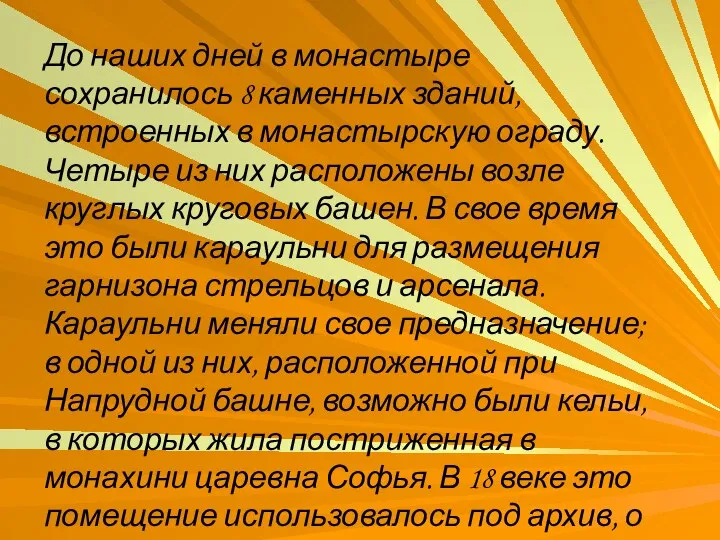 До наших дней в монастыре сохранилось 8 каменных зданий, встроенных в монастырскую ограду. Четыре из них расположены возле круглых круговых башен. В свое время это были караульни для размещения гарнизона стрельцов и арсенала. Караульни меняли свое предназначение; в одной из них, расположенной при Напрудной башне, возможно были кельи, в которых жила постриженная в монахини царевна Софья. В 18 веке это помещение использовалось под архив, о